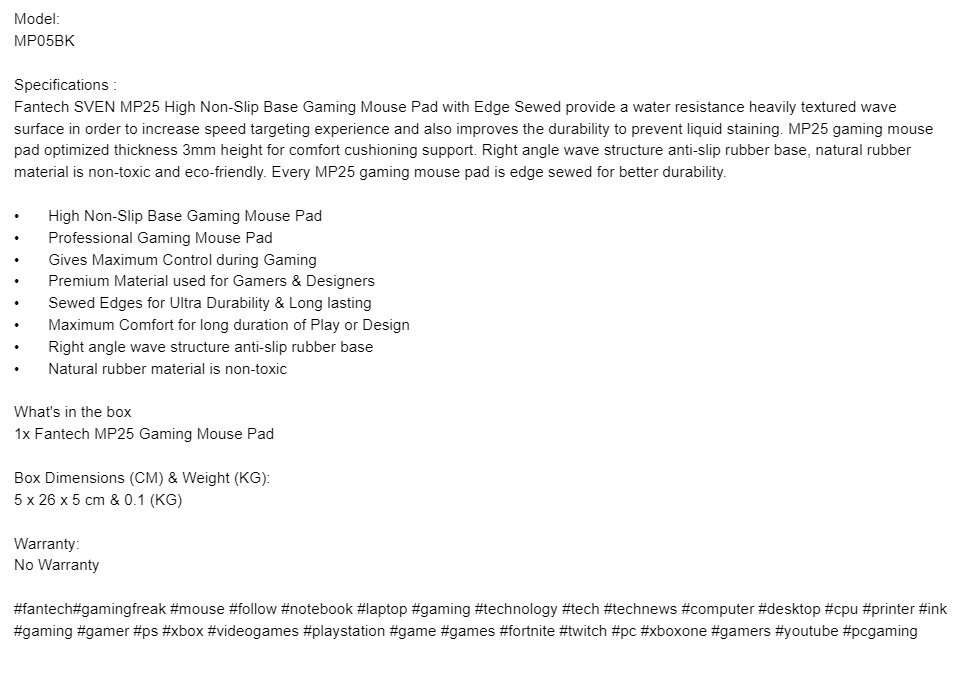 Model:
MP05BK

Specifications :
Fantech SVEN MP25 High Non-Slip Base Gaming Mouse Pad with Edge Sewed provide a water resistance heavily textured wave surface in order to increase speed targeting experience and also improves the durability to prevent liquid staining. MP25 gaming mouse pad optimized thickness 3mm height for comfort cushioning support. Right angle wave structure anti-slip rubber base, natural rubber material is non-toxic and eco-friendly. Every MP25 gaming mouse pad is edge sewed for better durability.

• High Non-Slip Base Gaming Mouse Pad
• Professional Gaming Mouse Pad
• Gives Maximum Control during Gaming
• Premium Material used for Gamers & Designers
• Sewed Edges for Ultra Durability & Long lasting
• Maximum Comfort for long duration of Play or Design
• Right angle wave structure anti-slip rubber base
• Natural rubber material is non-toxic

What's in the box
1x Fantech MP25 Gaming Mouse Pad

Box Dimensions (CM) & Weight (KG):
5 x 26 x 5 cm & 0.1 (KG)

Warranty:
No Warranty

#fantech#gamingfreak #mouse #follow #notebook #laptop #gaming #technology #tech #technews #computer #desktop #cpu #printer #ink #gaming #gamer #ps #xbox #videogames #playstation #game #games #fortnite #twitch #pc #xboxone #gamers #youtube #pcgaming